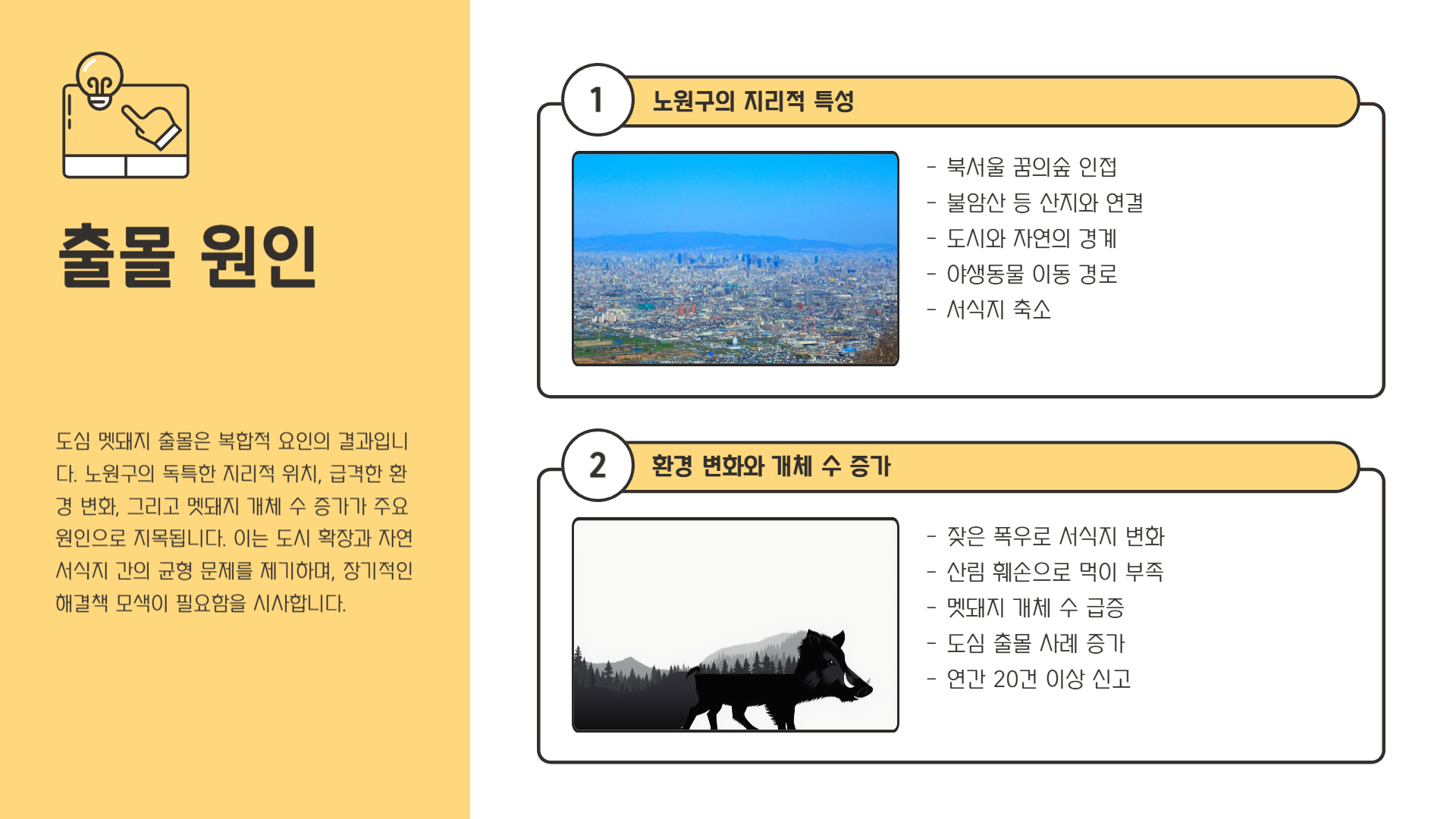 출몰 원인

도심 멧돼지 출몰은 복합적 요인의 결과입니다. 노원구의 독특한 지리적 위치, 급격한 환경 변화, 그리고 멧돼지 개체 수 증가가 주요 원인으로 지목됩니다. 이는 도시 확장과 자연 서식지 간의 균형 문제를 제기하며, 장기적인 해결책 모색이 필요함을 시사합니다.

1 노원구의 지리적 특성

- 북서울 꿈의숲 인접
- 불암산 등 산지와 연결
- 도시와 자연의 경계
- 야생동물 이동 경로
- 서식지 축소

2 환경 변화와 개체 수 증가

- 잦은 폭우로 서식지 변화
- 산림 훼손으로 먹이 부족
- 멧돼지 개체 수 급증
- 도심 출몰 사례 증가
- 연간 20건 이상 신고